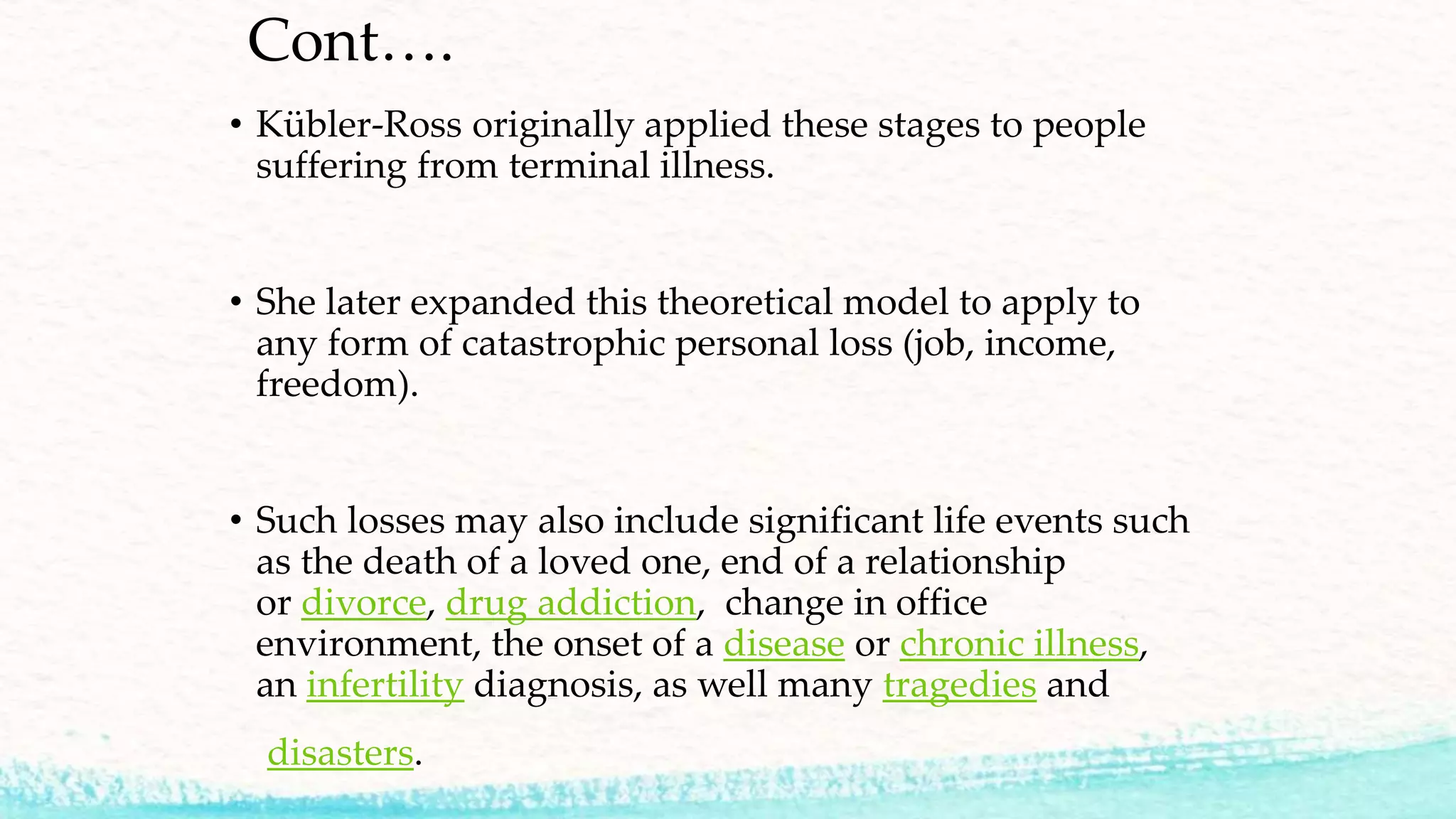 Cont….

• Kübler-Ross originally applied these stages to people suffering from terminal illness.

• She later expanded this theoretical model to apply to any form of catastrophic personal loss (job, income, freedom).

• Such losses may also include significant life events such as the death of a loved one, end of a relationship or divorce, drug addiction, change in office environment, the onset of a disease or chronic illness, an infertility diagnosis, as well many tragedies and disasters.